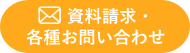 資料請求・
各種お問い合わせ